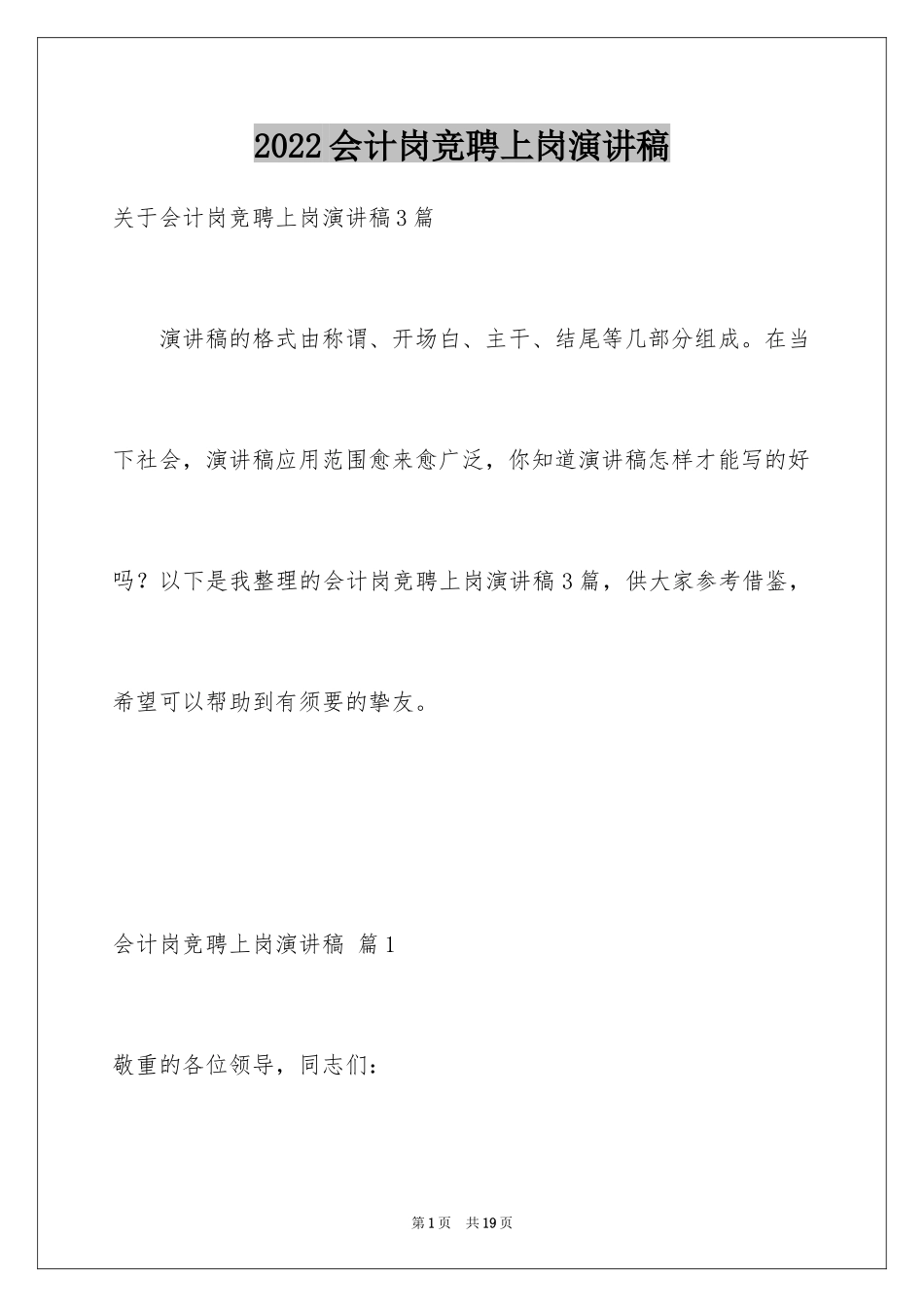 2022会计岗竞聘上岗演讲稿

关于会计岗竞聘上岗演讲稿3篇

演讲稿的格式由称谓、开场白、主干、结尾等几部分组成。在当下社会，演讲稿应用范围愈来愈广泛，你知道演讲稿怎样才能写的好吗？以下是我整理的会计岗竞聘上岗演讲稿3篇，供大家参考借鉴，希望可以帮助到有须要的挚友。

会计岗竞聘上岗演讲稿 篇1

敬重的各位领导，同志们：

第1页 共19页